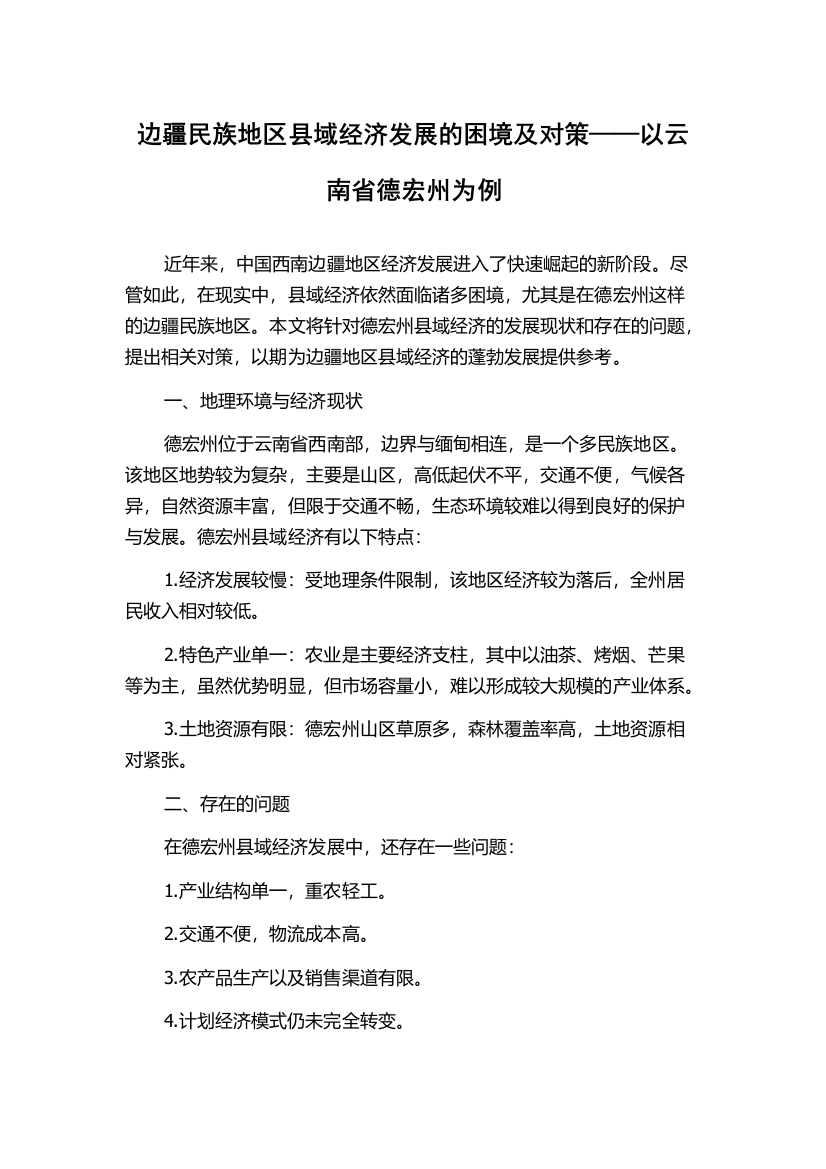 边疆民族地区县域经济发展的困境及对策——以云南省德宏州为例

近年来，中国西南边疆地区经济发展进入了快速崛起的新阶段。尽管如此，在现实中，县域经济依然面临诸多困境，尤其是在德宏州这样的边疆民族地区。本文将针对德宏州县域经济的发展现状和存在的问题，提出相关对策，以期为边疆地区县域经济的蓬勃发展提供参考。

一、地理环境与经济现状

德宏州位于云南省西南部，边界与缅甸相连，是一个多民族地区。该地区地势较为复杂，主要是山区，高低起伏不平，交通不便，气候各异，自然资源丰富，但限于交通不畅，生态环境较难以得到良好的保护与发展。德宏州县域经济有以下特点：

1.经济发展较慢：受地理条件限制，该地区经济较为落后，全州居民收入相对较低。

2.特色产业单一：农业是主要经济支柱，其中以油茶、烤烟、芒果等为主，虽然优势明显，但市场容量小，难以形成较大规模的产业体系。

3.土地资源有限：德宏州山区草原多，森林覆盖率高，土地资源相对紧张。

二、存在的问题

在德宏州县域经济发展中，还存在一些问题：

1.产业结构单一，重农轻工。

2.交通不便，物流成本高。

3.农产品生产以及销售渠道有限。

4.计划经济模式仍未完全转变。